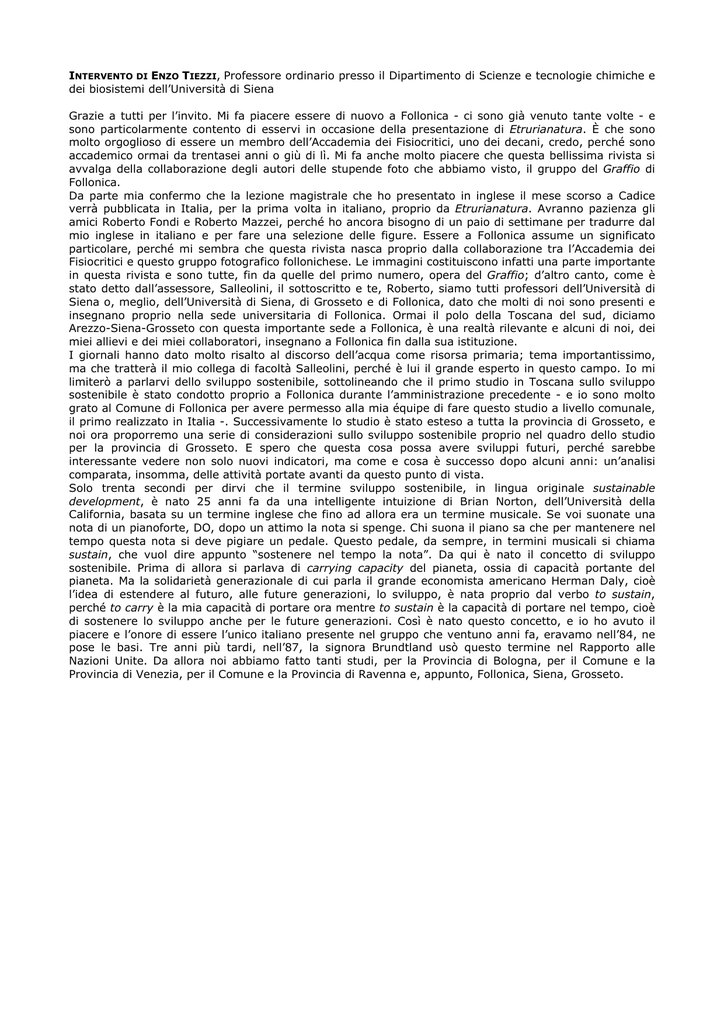 INTERVENTO DI ENZO TIEZZI, Professore ordinario presso il Dipartimento di Scienze e tecnologie chimiche e dei biosistemi dell'Università di Siena

Grazie a tutti per l'invito. Mi fa piacere essere di nuovo a Follonica - ci sono già venuto tante volte - e sono particolarmente contento di esservi in occasione della presentazione di Etrurianatura. È che sono molto orgoglioso di essere un membro dell'Accademia dei Fisiocritici, uno dei decani, credo, perché sono accademico ormai da trentasei anni o giù di lì. Mi fa anche molto piacere che questa bellissima rivista si avvalga della collaborazione degli autori delle stupende foto che abbiamo visto, il gruppo del Graffio di Follonica.
Da parte mia confermo che la lezione magistrale che ho presentato in inglese il mese scorso a Cadice verrà pubblicata in Italia, per la prima volta in italiano, proprio da Etrurianatura. Avranno pazienza gli amici Roberto Fondi e Roberto Mazzei, perché ho ancora bisogno di un paio di settimane per tradurre dal mio inglese in italiano e per fare una selezione delle figure. Essere a Follonica assume un significato particolare, perché mi sembra che questa rivista nasca proprio dalla collaborazione tra l'Accademia dei Fisiocritici e questo gruppo fotografico follonichese. Le immagini costituiscono infatti una parte importante in questa rivista e sono tutte, fin da quelle del primo numero, opera del Graffio; d'altro canto, come è stato detto dall'assessore, Salleolini, il sottoscritto e te, Roberto, siamo tutti professori dell'Università di Siena o, meglio, dell'Università di Siena, di Grosseto e di Follonica, dato che molti di noi sono presenti e insegnano proprio nella sede universitaria di Follonica. Ormai il polo della Toscana del sud, diciamo Arezzo-Siena-Grosseto con questa importante sede a Follonica, è una realtà rilevante e alcuni di noi, dei miei allievi e dei miei collaboratori, insegnano a Follonica fin dalla sua istituzione.
I giornali hanno dato molto risalto al discorso dell'acqua come risorsa primaria; tema importantissimo, ma che tratterà il mio collega di facoltà Salleolini, perché è lui il grande esperto in questo campo. Io mi limiterò a parlarvi dello sviluppo sostenibile, sottolineando che il primo studio in Toscana sullo sviluppo sostenibile è stato condotto proprio a Follonica durante l'amministrazione precedente - e io sono molto grato al Comune di Follonica per avere permesso alla mia équipe di fare questo studio a livello comunale, il primo realizzato in Italia -. Successivamente lo studio è stato esteso a tutta la provincia di Grosseto, e noi ora proporremo una serie di considerazioni sullo sviluppo sostenibile proprio nel quadro dello studio per la provincia di Grosseto. E spero che questa cosa possa avere sviluppi futuri, perché sarebbe interessante vedere non solo nuovi indicatori, ma come e cosa è successo dopo alcuni anni: un'analisi comparata, insomma, delle attività portate avanti da questo punto di vista.
Solo trenta secondi per dirvi che il termine sviluppo sostenibile, in lingua originale sustainable development, è nato 25 anni fa da una intelligente intuizione di Brian Norton, dell'Università della California, basata su un termine inglese che fino ad allora era un termine musicale. Se voi suonate una nota di un pianoforte, DO, dopo un attimo la nota si spenge. Chi suona il piano sa che per mantenere nel tempo questa nota si deve pigiare un pedale. Questo pedale, da sempre, in termini musicali si chiama sustain, che vuol dire appunto "sostenere nel tempo la nota". Da qui è nato il concetto di sviluppo sostenibile. Prima di allora si parlava di carrying capacity del pianeta, ossia di capacità portante del pianeta. Ma la solidarietà generazionale di cui parla il grande economista americano Herman Daly, cioè l'idea di estendere al futuro, alle future generazioni, lo sviluppo, è nata proprio dal verbo to sustain, perché to carry è la mia capacità di portare ora mentre to sustain è la capacità di portare nel tempo, cioè di sostenere lo sviluppo anche per le future generazioni. Così è nato questo concetto, e io ho avuto il piacere e l'onore di essere l'unico italiano presente nel gruppo che ventuno anni fa, eravamo nell'84, ne pose le basi. Tre anni più tardi, nell'87, la signora Brundtland usò questo termine nel Rapporto alle Nazioni Unite. Da allora noi abbiamo fatto tanti studi, per la Provincia di Bologna, per il Comune e la Provincia di Venezia, per il Comune e la Provincia di Ravenna e, appunto, Follonica, Siena, Grosseto.